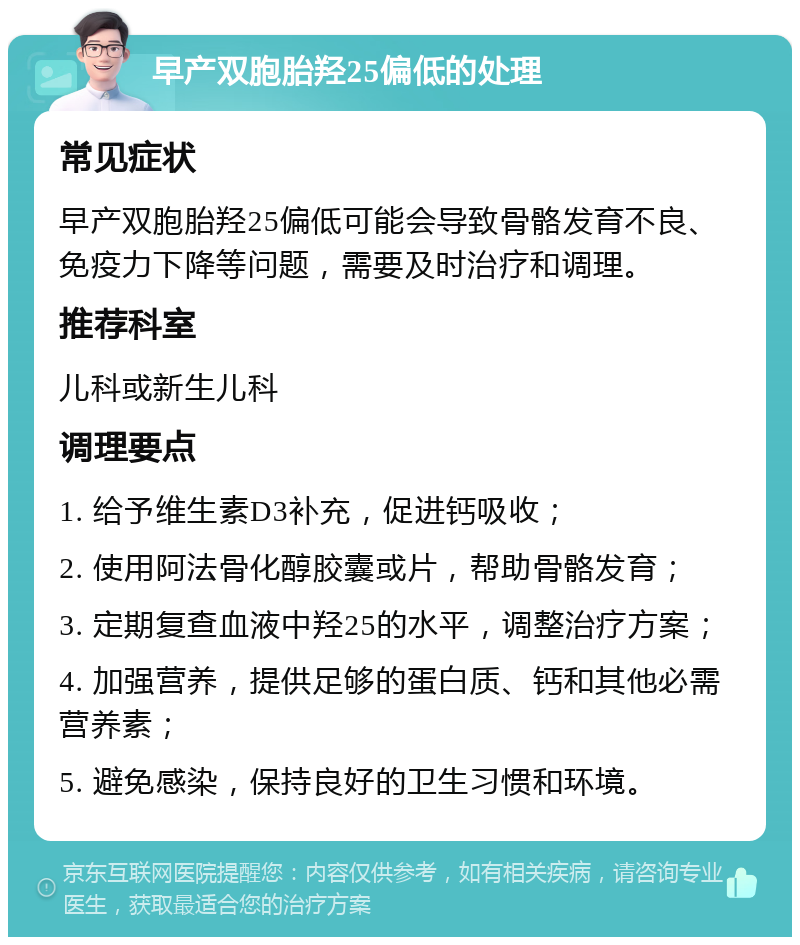 早产双胞胎羟25偏低的处理

常见症状

早产双胞胎羟25偏低可能会导致骨骼发育不良、免疫力下降等问题，需要及时治疗和调理。

推荐科室

儿科或新生儿科

调理要点

1. 给予维生素D3补充，促进钙吸收；

2. 使用阿法骨化醇胶囊或片，帮助骨骼发育；

3. 定期复查血液中羟25的水平，调整治疗方案；

4. 加强营养，提供足够的蛋白质、钙和其他必需营养素；

5. 避免感染，保持良好的卫生习惯和环境。

京东互联网医院提醒您：内容仅供参考，如有相关疾病，请咨询专业医生，获取最适合您的治疗方案